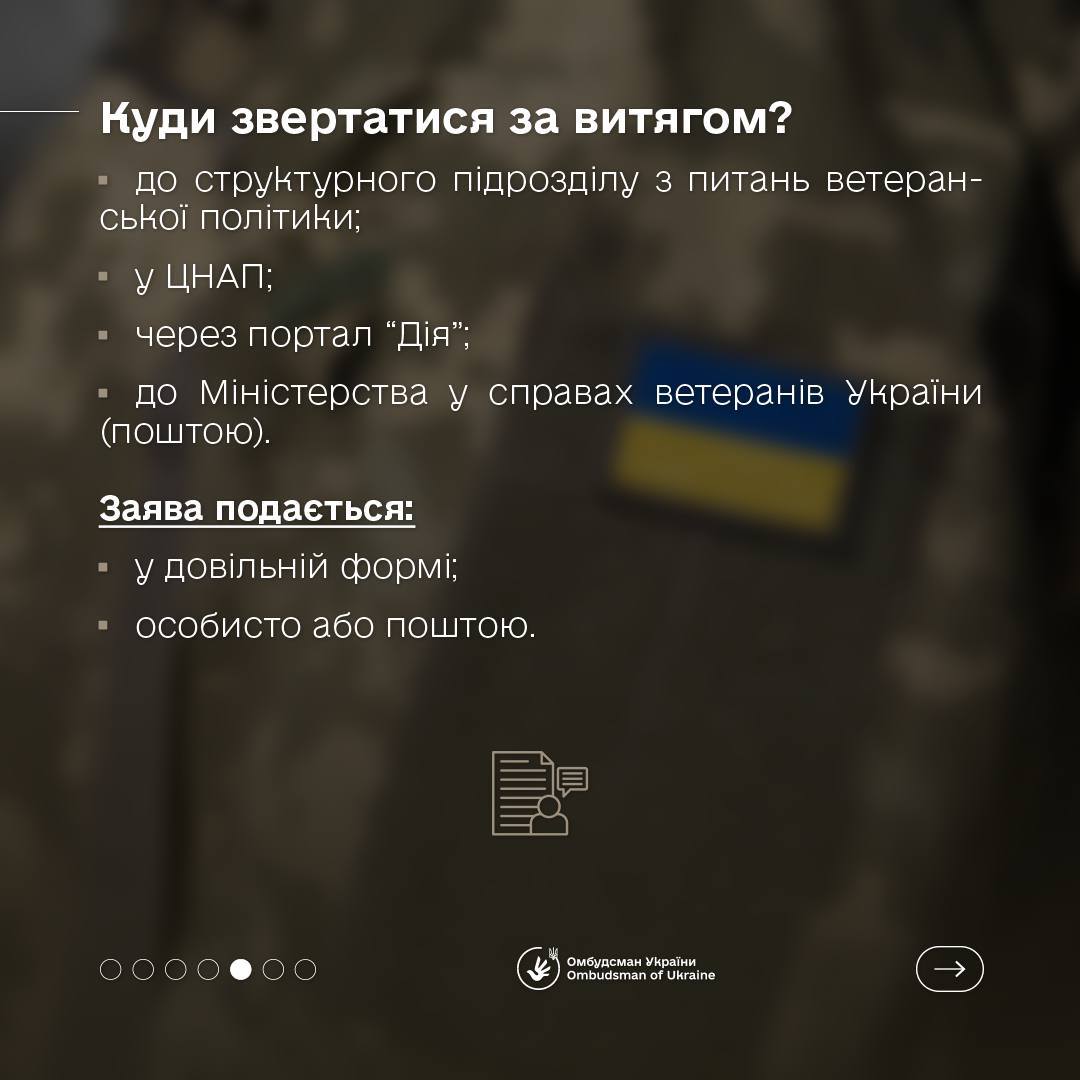 Куди звертатися за витягом?

▪ до структурного підрозділу з питань ветеранської політики;

▪ у ЦНАП;

▪ через портал “Дія”;

▪ до Міністерства у справах ветеранів України (поштою).

Заява подається:

▪ у довільній формі;

▪ особисто або поштою.

Омбудсман України
Ombudsman of Ukraine